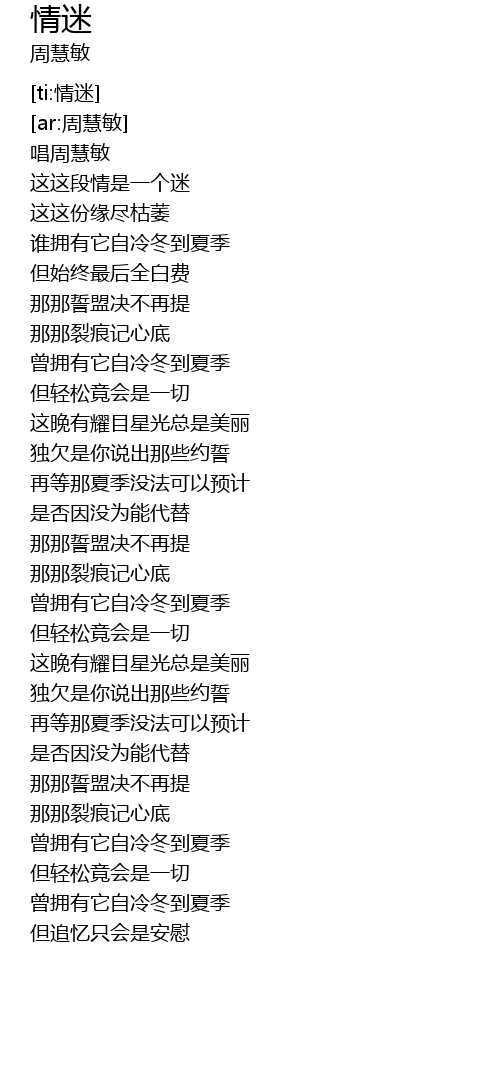 情迷
周慧敏

[ti:情迷]
[ar:周慧敏]
唱周慧敏
这这段情是一个迷
这这份缘尽枯萎
谁拥有它自冷冬到夏季
但始终最后全白费
那那誓盟决不再提
那那裂痕记心底
曾拥有它自冷冬到夏季
但轻松竟会是一切
这晚有耀目星光总是美丽
独欠是你说出那些约誓
再等那夏季没法可以预计
是否因没为能代替
那那誓盟决不再提
那那裂痕记心底
曾拥有它自冷冬到夏季
但轻松竟会是一切
这晚有耀目星光总是美丽
独欠是你说出那些约誓
再等那夏季没法可以预计
是否因没为能代替
那那誓盟决不再提
那那裂痕记心底
曾拥有它自冷冬到夏季
但轻松竟会是一切
曾拥有它自冷冬到夏季
但追忆只会是安慰